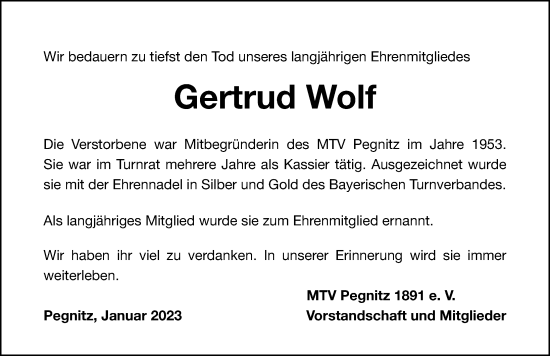 Wir bedauern zu tiefst den Tod unseres langjährigen Ehrenmitgliedes

Gertrud Wolf

Die Verstorbene war Mitbegründerin des MTV Pegnitz im Jahre 1953. Sie war im Turnrat mehrere Jahre als Kassier tätig. Ausgezeichnet wurde sie mit der Ehrennadel in Silber und Gold des Bayerischen Turnverbandes.

Als langjähriges Mitglied wurde sie zum Ehrenmitglied ernannt.

Wir haben ihr viel zu verdanken. In unserer Erinnerung wird sie immer weiterleben.

MTV Pegnitz 1891 e. V.

Pegnitz, Januar 2023

Vorstandschaft und Mitglieder